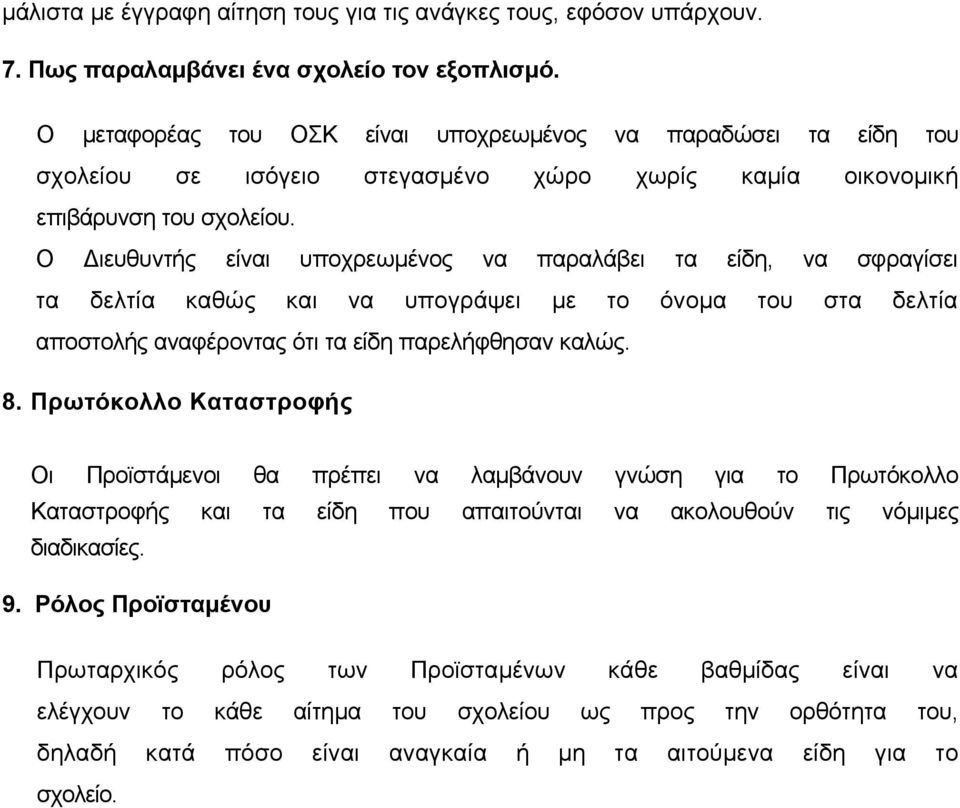 μάλιστα με έγγραφη αίτηση τους για τις ανάγκες τους, εφόσον υπάρχουν.

7. Πως παραλαμβάνει ένα σχολείο τον εξοπλισμό.

Ο μεταφορέας του ΟΣΚ είναι υποχρεωμένος να παραδώσει τα είδη του σχολείου σε ισόγειο στεγασμένο χώρο χωρίς καμία οικονομική επιβάρυνση του σχολείου.

Ο Διευθυντής είναι υποχρεωμένος να παραλάβει τα είδη, να σφραγίσει τα δελτία καθώς και να υπογράψει με το όνομα του στα δελτία αποστολής αναφέροντας ότι τα είδη παρελήφθησαν καλώς.

8. Πρωτόκολλο Καταστροφής

Οι Προϊστάμενοι θα πρέπει να λαμβάνουν γνώση για το Πρωτόκολλο Καταστροφής και τα είδη που απαιτούνται να ακολουθούν τις νόμιμες διαδικασίες.

9. Ρόλος Προϊσταμένου

Πρωταρχικός ρόλος των Προϊσταμένων κάθε βαθμίδας είναι να ελέγχουν το κάθε αίτημα του σχολείου ως προς την ορθότητα του, δηλαδή κατά πόσο είναι αναγκαία ή μη τα αιτούμενα είδη για το σχολείο.